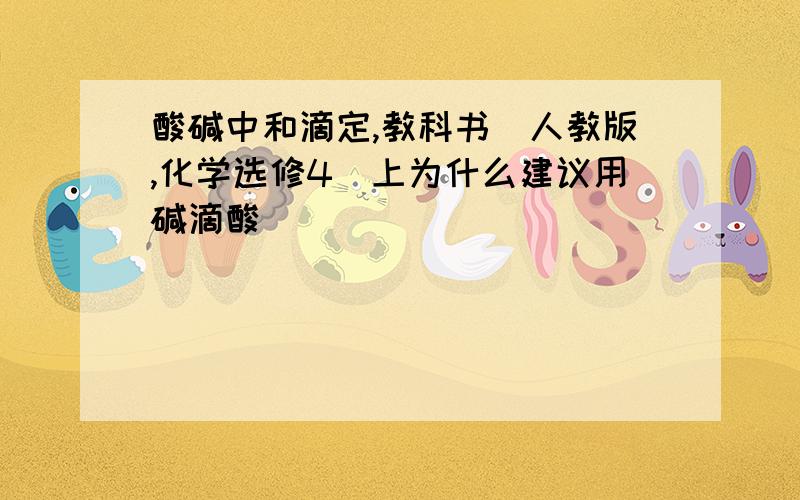 酸碱中和滴定,教科书(人教版,化学选修4)上为什么建议用碱滴酸